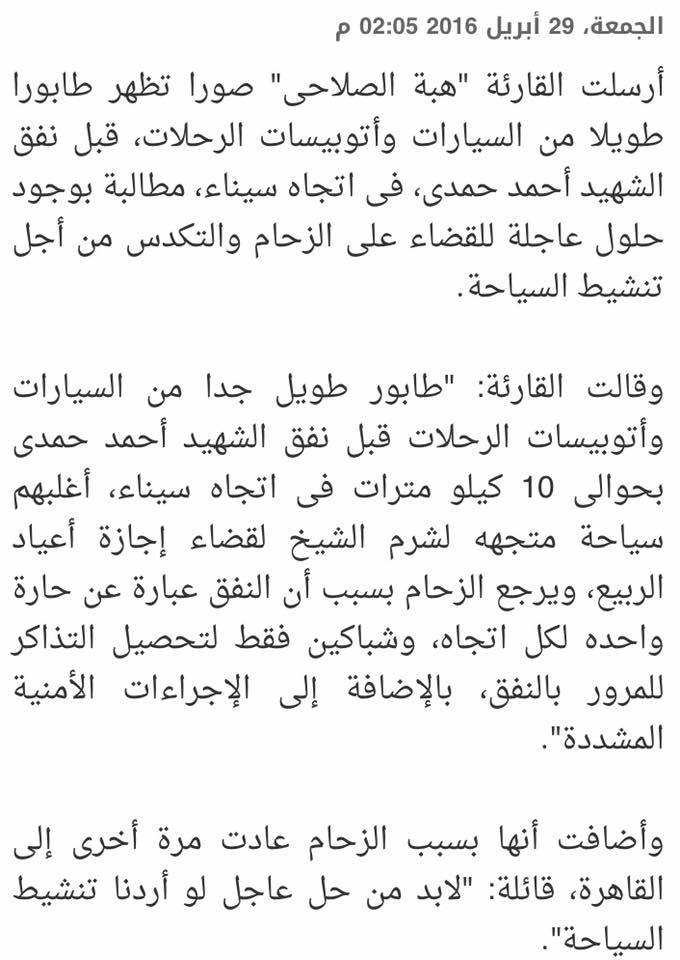 الجمعة، 29 أبريل 2016 02:05 م

أرسلت القارئة "هبة الصلاحى" صورا تظهر طابورا طويلا من السيارات وأتوبيسات الرحلات، قبل نفق الشهيد أحمد حمدى، فى اتجاه سيناء، مطالبة بوجود حلول عاجلة للقضاء على الزحام والتكدس من أجل تنشيط السياحة.

وقالت القارئة: "طابور طويل جدا من السيارات وأتوبيسات الرحلات قبل نفق الشهيد أحمد حمدى بحوالى 10 كيلو مترات فى اتجاه سيناء، أغلبهم سياحة متجهه لشرم الشيخ لقضاء إجازة أعياد الربيع، ويرجع الزحام بسبب أن النفق عبارة عن حارة واحده لكل اتجاه، وشباكين فقط لتحصيل التذاكر للمرور بالنفق، بالإضافة إلى الإجراءات الأمنية المشددة".

وأضافت أنها بسبب الزحام عادت مرة أخرى إلى القاهرة، قائلة: "لابد من حل عاجل لو أردنا تنشيط السياحة".